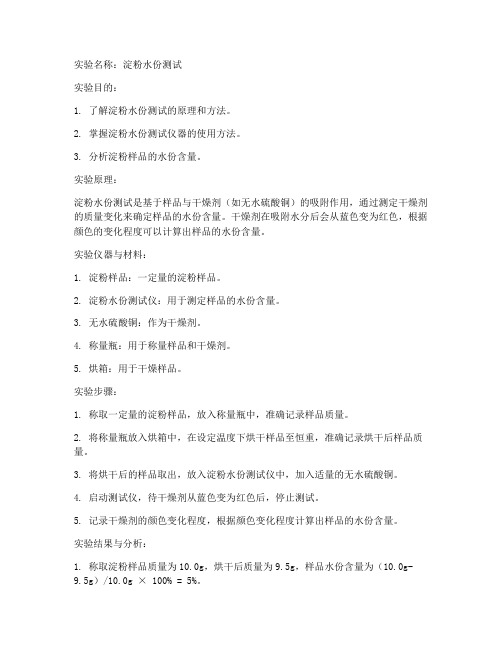 实验名称：淀粉水份测试

实验目的：

1. 了解淀粉水份测试的原理和方法。

2. 掌握淀粉水份测试仪器的使用方法。

3. 分析淀粉样品的水份含量。

实验原理：

淀粉水份测试是基于样品与干燥剂（如无水硫酸铜）的吸附作用，通过测定干燥剂的质量变化来确定样品的水份含量。干燥剂在吸附水分后会从蓝色变为红色，根据颜色的变化程度可以计算出样品的水份含量。

实验仪器与材料：

1. 淀粉样品：一定量的淀粉样品。

2. 淀粉水份测试仪：用于测定样品的水份含量。

3. 无水硫酸铜：作为干燥剂。

4. 称量瓶：用于称量样品和干燥剂。

5. 烘箱：用于干燥样品。

实验步骤：

1. 称取一定量的淀粉样品，放入称量瓶中，准确记录样品质量。

2. 将称量瓶放入烘箱中，在设定温度下烘干样品至恒重，准确记录烘干后样品质量。

3. 将烘干后的样品取出，放入淀粉水份测试仪中，加入适量的无水硫酸铜。

4. 启动测试仪，待干燥剂从蓝色变为红色后，停止测试。

5. 记录干燥剂的颜色变化程度，根据颜色变化程度计算出样品的水份含量。

实验结果与分析：

1. 称取淀粉样品质量为10.0g，烘干后质量为9.5g，样品水份含量为（10.0g-9.5g）/10.0g × 100% = 5%。